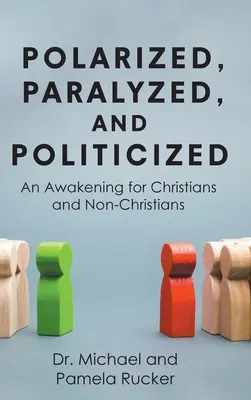 POLARIZED, PARALYZED, AND POLITICIZED

An Awakening for Christians and Non-Christians

Dr. Michael and Pamela Rucker